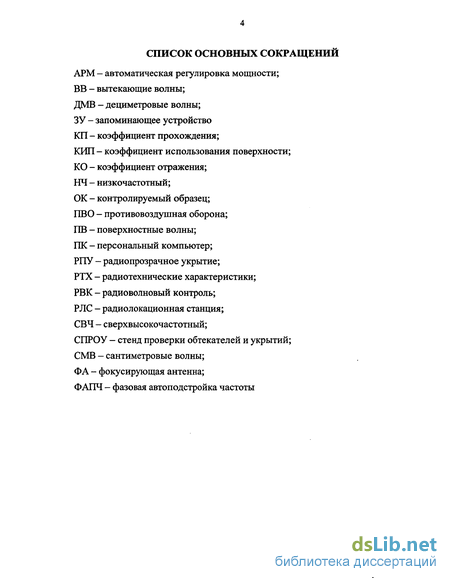 4

СПИСОК ОСНОВНЫХ СОКРАЩЕНИЙ

АРМ – автоматическая регулировка мощности;
ВВ – вытекающие волны;
ДМВ – дециметровые волны;
ЗУ – запоминающее устройство
КП – коэффициент прохождения;
КИП – коэффициент использования поверхности;
КО – коэффициент отражения;
НЧ – низкочастотный;
ОК – контролируемый образец;
ПВО – противовоздушная оборона;
ПВ – поверхностные волны;
ПК – персональный компьютер;
РПУ – радиопрозрачное укрытие;
РТХ – радиотехнические характеристики;
РВК – радиоволновый контроль;
РЛС – радиолокационная станция;
СВЧ – сверхвысокочастотный;
СПРОУ – стенд проверки обтекателей и укрытий;
СМВ – сантиметровые волны;
ФА – фокусирующая антенна;
ФАПЧ – фазовая автоподстройка частоты

dsLib.net
библиотека диссертаций